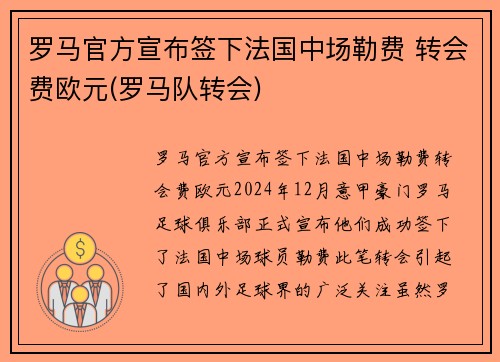 罗马官方宣布签下法国中场勒费 转会费欧元(罗马队转会)

罗马官方宣布签下法国中场勒费转会费欧元2024年12月意甲豪门罗马足球俱乐部正式宣布他们成功签下了法国中场球员勒费此笔转会引起了国内外足球界的广泛关注虽然罗

$